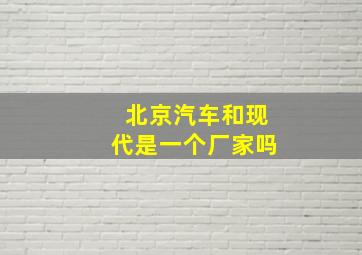 北京汽车和现代是一个厂家吗